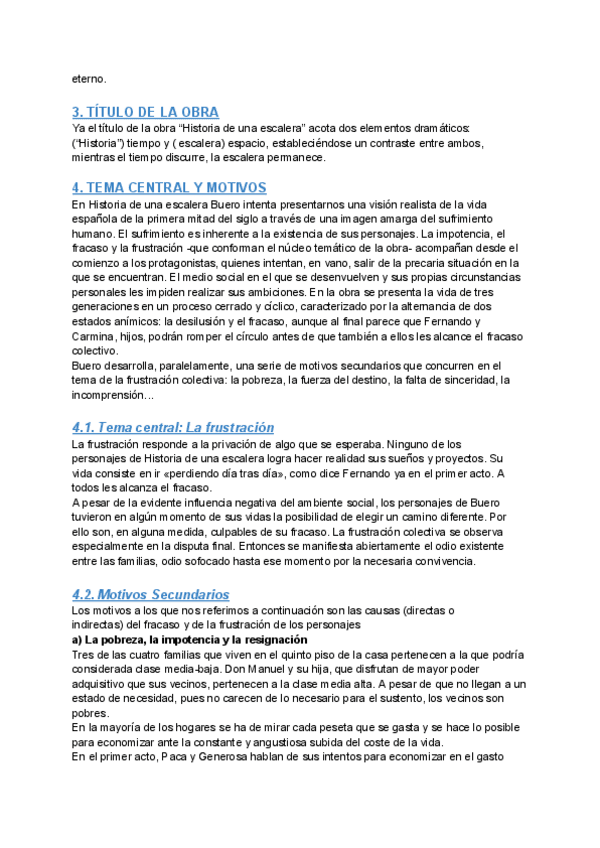 eterno.

3. TÍTULO DE LA OBRA
Ya el título de la obra “Historia de una escalera” acota dos elementos dramáticos: (“Historia”) tiempo y ( escalera) espacio, estableciéndose un contraste entre ambos, mientras el tiempo discurre, la escalera permanece.

4. TEMA CENTRAL Y MOTIVOS
En Historia de una escalera Buero intenta presentarnos una visión realista de la vida española de la primera mitad del siglo a través de una imagen amarga del sufrimiento humano. El sufrimiento es inherente a la existencia de sus personajes. La impotencia, el fracaso y la frustración -que conforman el núcleo temático de la obra- acompañan desde el comienzo a los protagonistas, quienes intentan, en vano, salir de la precaria situación en la que se encuentran. El medio social en el que se desenvuelven y sus propias circunstancias personales les impiden realizar sus ambiciones. En la obra se presenta la vida de tres generaciones en un proceso cerrado y cíclico, caracterizado por la alternancia de dos estados anímicos: la desilusión y el fracaso, aunque al final parece que Fernando y Carmina, hijos, podrán romper el círculo antes de que también a ellos les alcance el fracaso colectivo.
Buero desarrolla, paralelamente, una serie de motivos secundarios que concurren en el tema de la frustración colectiva: la pobreza, la fuerza del destino, la falta de sinceridad, la incomprensión…

4.1. Tema central: La frustración
La frustración responde a la privación de algo que se esperaba. Ninguno de los personajes de Historia de una escalera logra hacer realidad sus sueños y proyectos. Su vida consiste en ir «perdiendo día tras día», como dice Fernando ya en el primer acto. A todos les alcanza el fracaso.
A pesar de la evidente influencia negativa del ambiente social, los personajes de Buero tuvieron en algún momento de sus vidas la posibilidad de elegir un camino diferente. Por ello son, en alguna medida, culpables de su fracaso. La frustración colectiva se observa especialmente en la disputa final. Entonces se manifiesta abiertamente el odio existente entre las familias, odio sofocado hasta ese momento por la necesaria convivencia.

4.2. Motivos Secundarios
Los motivos a los que nos referimos a continuación son las causas (directas o indirectas) del fracaso y de la frustración de los personajes
a) La pobreza, la impotencia y la resignación
Tres de las cuatro familias que viven en el quinto piso de la casa pertenecen a la que podría considerada clase media-baja. Don Manuel y su hija, que disfrutan de mayor poder adquisitivo que sus vecinos, pertenecen a la clase media alta. A pesar de que no llegan a un estado de necesidad, pues no carecen de lo necesario para el sustento, los vecinos son pobres.
En la mayoría de los hogares se ha de mirar cada peseta que se gasta y se hace lo posible para economizar ante la constante y angustiosa subida del coste de la vida.
En el primer acto, Paca y Generosa hablan de sus intentos para economizar en el gasto